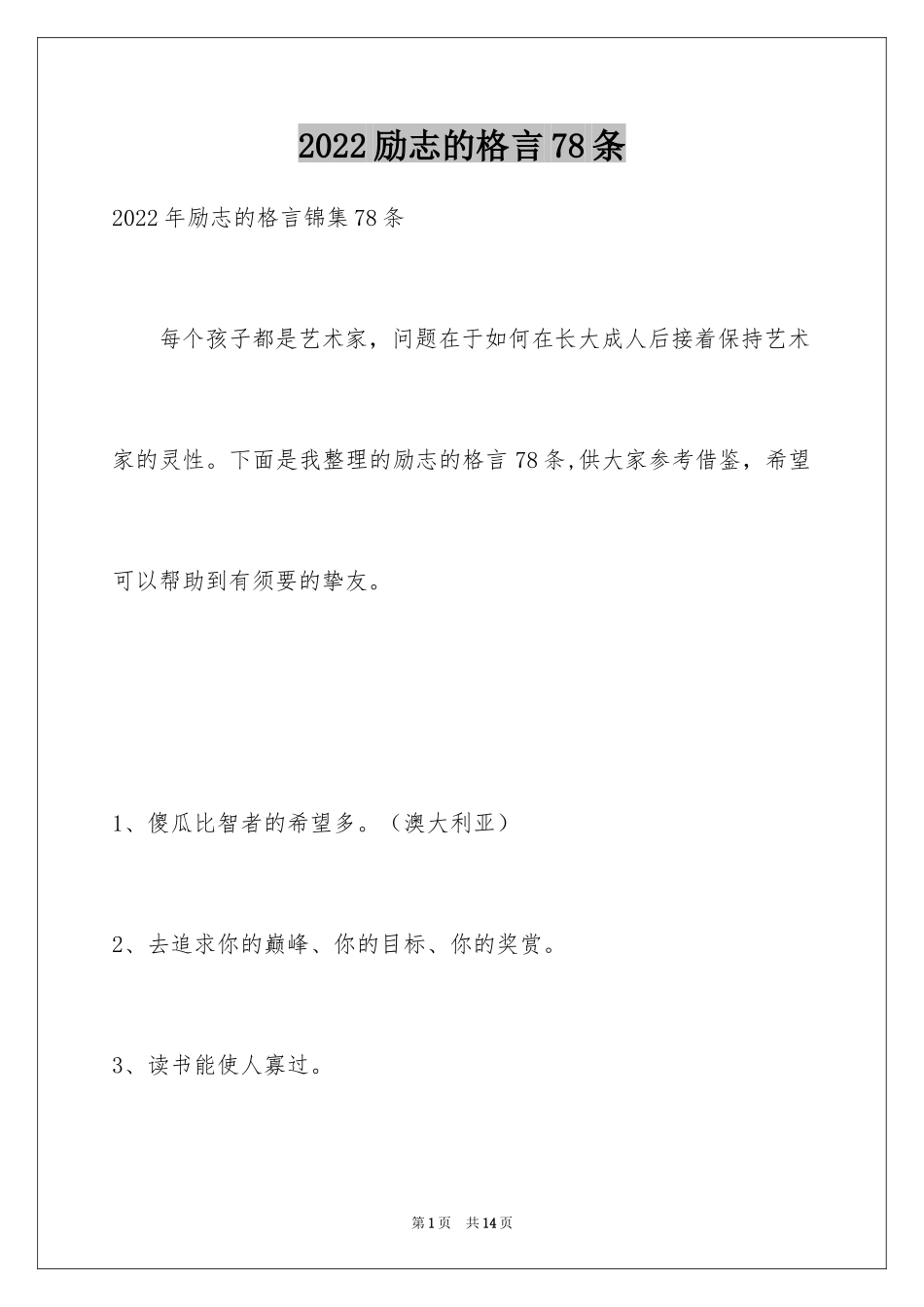 2022励志的格言78条

2022年励志的格言锦集78条

每个孩子都是艺术家，问题在于如何在长大成人后接着保持艺术家的灵性。下面是我整理的励志的格言78条,供大家参考借鉴，希望可以帮助到有须要的挚友。

1、傻瓜比智者的希望多。（澳大利亚）

2、去追求你的巅峰、你的目标、你的奖赏。

3、读书能使人寡过。

第1页 共14页